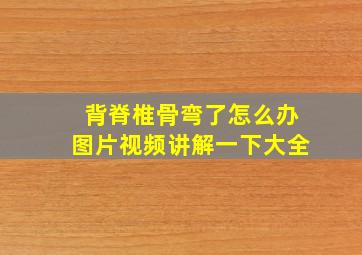 背脊椎骨弯了怎么办
图片视频讲解一下大全